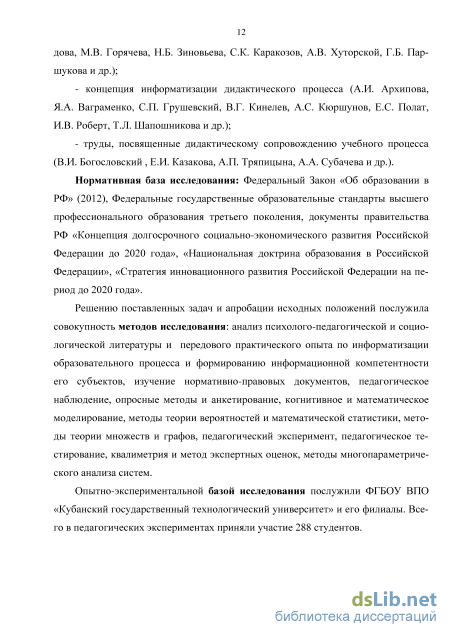 12

дова, М.В. Горячева, Н.Б. Зиновьева, С.К. Каракозов, А.В. Хуторской, Г.Б. Паршукова и др.);

- концепция информатизации дидактического процесса (А.И. Архипова, Я.А. Ваграменко, С.П. Грушевский, В.Г. Кинелев, А.С. Кюршунов, Е.С. Полат, И.В. Роберт, Т.Л. Шапошникова и др.);

- труды, посвященные дидактическому сопровождению учебного процесса (В.И. Богословский , Е.И. Казакова, А.П. Тряпицына, А.А. Субачева и др.).

Нормативная база исследования: Федеральный Закон «Об образовании в РФ» (2012), Федеральные государственные образовательные стандарты высшего профессионального образования третьего поколения, документы правительства РФ «Концепция долгосрочного социально-экономического развития Российской Федерации до 2020 года», «Национальная доктрина образования в Российской Федерации», «Стратегия инновационного развития Российской Федерации на период до 2020 года».

Решению поставленных задач и апробации исходных положений послужила совокупность методов исследования: анализ психолого-педагогической и социологической литературы и передового практического опыта по информатизации образовательного процесса и формированию информационной компетентности его субъектов, изучение нормативно-правовых документов, педагогическое наблюдение, опросные методы и анкетирование, когнитивное и математическое моделирование, методы теории вероятностей и математической статистики, методы теории множеств и графов, педагогический эксперимент, педагогическое тестирование, квалиметрия и метод экспертных оценок, методы многопараметрического анализа систем.

Опытно-экспериментальной базой исследования послужили ФГБОУ ВПО «Кубанский государственный технологический университет» и его филиалы. Всего в педагогических экспериментах приняли участие 288 студентов.

dsLib.net
библиотека диссертаций